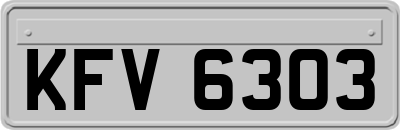 KFV 6303